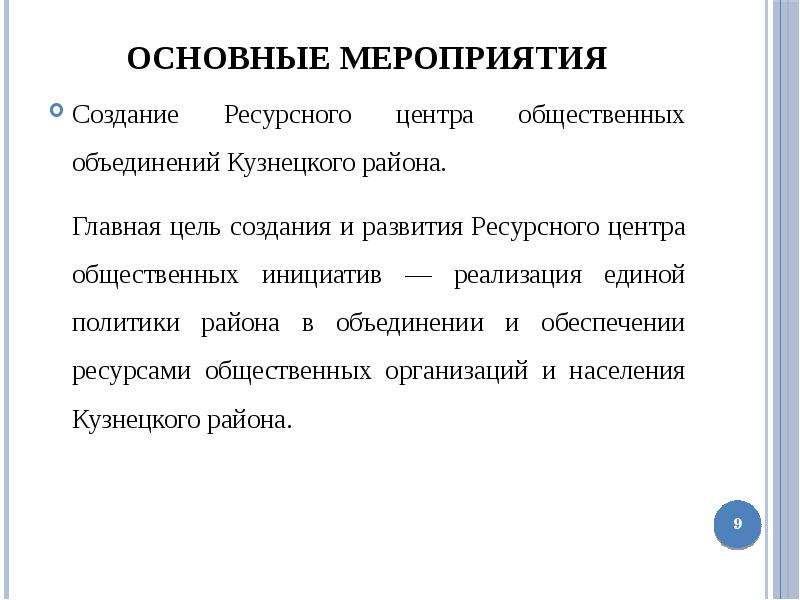 ОСНОВНЫЕ МЕРОПРИЯТИЯ

Создание Ресурсного центра общественных объединений Кузнецкого района.

Главная цель создания и развития Ресурсного центра общественных инициатив — реализация единой политики района в объединении и обеспечении ресурсами общественных организаций и населения Кузнецкого района.

9